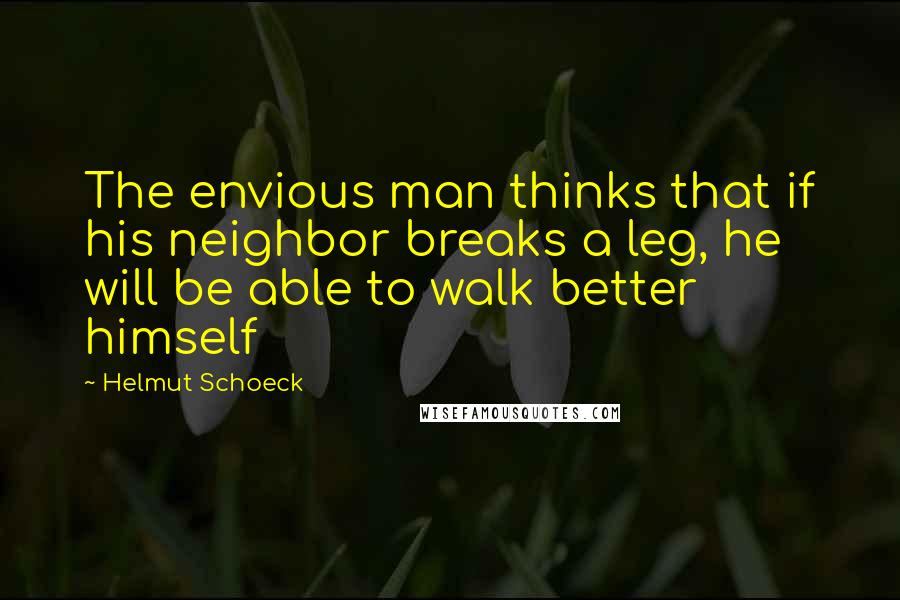 The envious man thinks that if his neighbor breaks a leg, he will be able to walk better himself

~ Helmut Schoeck

WISEFAMOUSQUOTES.COM